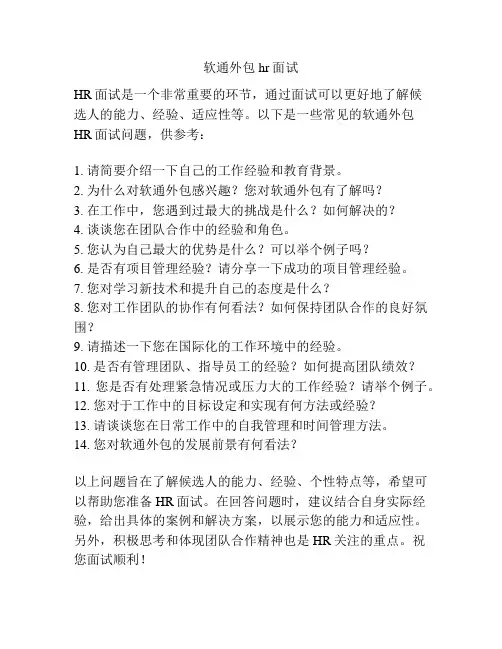 软通外包 hr 面试

HR 面试是一个非常重要的环节，通过面试可以更好地了解候选人的能力、经验、适应性等。以下是一些常见的软通外包 HR 面试问题，供参考：

1. 请简要介绍一下自己的工作经验和教育背景。
2. 为什么对软通外包感兴趣？您对软通外包有了解吗？
3. 在工作中，您遇到过最大的挑战是什么？如何解决的？
4. 谈谈您在团队合作中的经验和角色。
5. 您认为自己最大的优势是什么？可以举个例子吗？
6. 是否有项目管理经验？请分享一下成功的项目管理经验。
7. 您对学习新技术和提升自己的态度是什么？
8. 您对工作团队的协作有何看法？如何保持团队合作的良好氛围？
9. 请描述一下您在国际化的工作环境中的经验。
10. 是否有管理团队、指导员工的经验？如何提高团队绩效？
11. 您是否有处理紧急情况或压力大的工作经验？请举个例子。
12. 您对于工作中的目标设定和实现有何方法或经验？
13. 请谈谈您在日常工作中的自我管理和时间管理方法。
14. 您对软通外包的发展前景有何看法？

以上问题旨在了解候选人的能力、经验、个性特点等，希望可以帮助您准备 HR 面试。在回答问题时，建议结合自身实际经验，给出具体的案例和解决方案，以展示您的能力和适应性。另外，积极思考和体现团队合作精神也是 HR 关注的重点。祝您面试顺利！